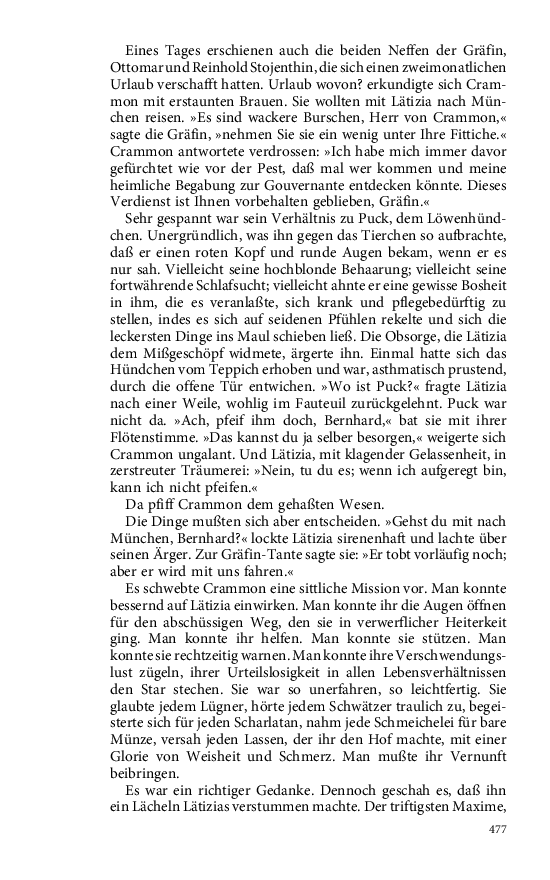 Eines Tages erschienen auch die beiden Neffen der Gräfin, Ottomar und Reinhold Stojenthin, die sich einen zweimonatlichen Urlaub verschafft hatten. Urlaub wovon? erkundigte sich Crammon mit erstaunten Brauen. Sie wollten mit Lätizia nach München reisen. »Es sind wackere Burschen, Herr von Crammon,« sagte die Gräfin, »nehmen Sie sie ein wenig unter Ihre Fittiche.« Crammon antwortete verdrossen: »Ich habe mich immer davor gefürchtet wie vor der Pest, daß mal wer kommen und meine heimliche Begabung zur Gouvernante entdecken könnte. Dieses Verdienst ist Ihnen vorbehalten geblieben, Gräfin.«

Sehr gespannt war sein Verhältnis zu Puck, dem Löwenhündchen. Unergründlich, was ihn gegen das Tierchen so aufbrachte, daß er einen roten Kopf und runde Augen bekam, wenn er es nur sah. Vielleicht seine hochblonde Behaarung; vielleicht seine fortwährende Schlafsucht; vielleicht ahnte er eine gewisse Bosheit in ihm, die es veranlaßte, sich krank und pflegebedürftig zu stellen, indes es sich auf seidenen Pfühlen rekelte und sich die leckersten Dinge ins Maul schieben ließ. Die Obsorge, die Lätizia dem Mißgeschöpf widmete, ärgerte ihn. Einmal hatte sich das Hündchen vom Teppich erhoben und war, asthmatisch prustend, durch die offene Tür entwichen. »Wo ist Puck?« fragte Lätizia nach einer Weile, wohlig im Fauteuil zurückgelehnt. Puck war nicht da. »Ach, pfeif ihm doch, Bernhard,« bat sie mit ihrer Flötenstimme. »Das kannst du ja selber besorgen,« weigerte sich Crammon ungalant. Und Lätizia, mit klagender Gelassenheit, in zerstreuter Träumerei: »Nein, tu du es; wenn ich aufgeregt bin, kann ich nicht pfeifen.«

Da pfiff Crammon dem gehaßten Wesen.

Die Dinge mußten sich aber entscheiden. »Gehst du mit nach München, Bernhard?« lockte Lätizia sirenenhaft und lachte über seinen Ärger. Zur Gräfin-Tante sagte sie: »Er tobt vorläufig noch; aber er wird mit uns fahren.«

Es schwebte Crammon eine sittliche Mission vor. Man konnte bessernd auf Lätizia einwirken. Man konnte ihr die Augen öffnen für den abschüssigen Weg, den sie in verwerflicher Heiterkeit ging. Man konnte ihr helfen. Man konnte sie stützen. Man konnte sie rechtzeitig warnen. Man konnte ihre Verschwendungslust zügeln, ihrer Urteilslosigkeit in allen Lebensverhältnissen den Star stechen. Sie war so unerfahren, so leichtfertig. Sie glaubte jedem Lügner, hörte jedem Schwätzer traulich zu, begeisterte sich für jeden Scharlatan, nahm jede Schmeichelei für bare Münze, versah jeden Lassen, der ihr den Hof machte, mit einer Glorie von Weisheit und Schmerz. Man mußte ihr Vernunft beibringen.

Es war ein richtiger Gedanke. Dennoch geschah es, daß ihn ein Lächeln Lätizias verstummen machte. Der triftigsten Maxime,

477